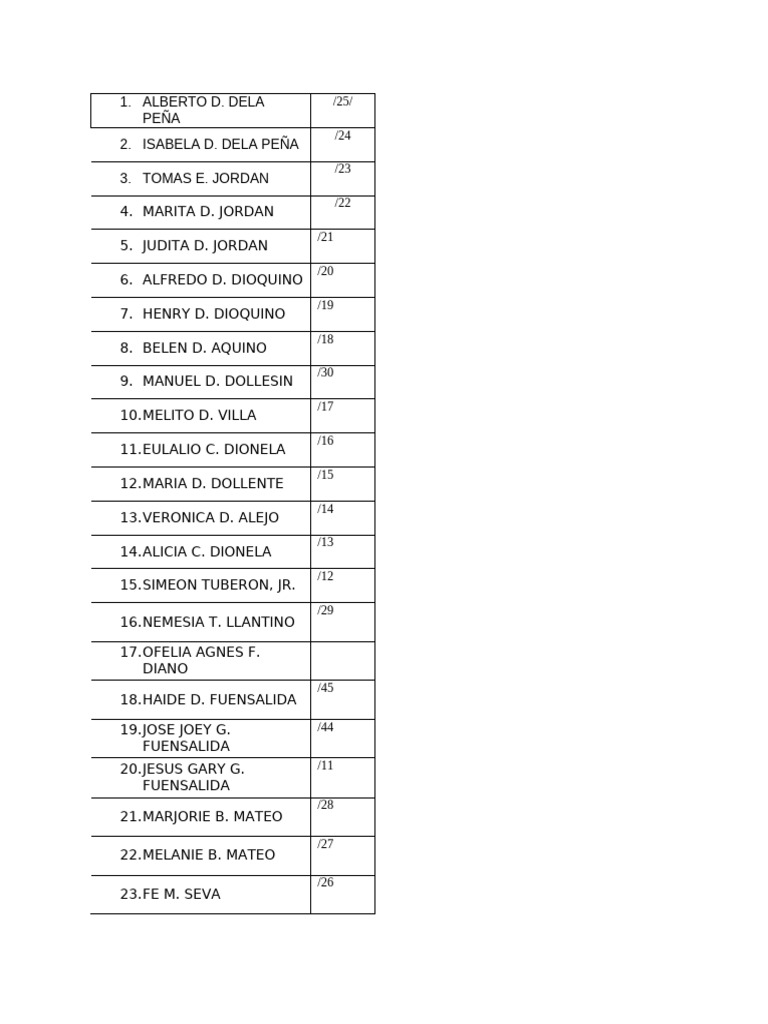 | | |
|---|---|
| 1. ALBERTO D. DELA PEÑA | /25/ |
| 2. ISABELA D. DELA PEÑA | /24 |
| 3. TOMAS E. JORDAN | /23 |
| 4. MARITA D. JORDAN | /22 |
| 5. JUDITA D. JORDAN | /21 |
| 6. ALFREDO D. DIOQUINO | /20 |
| 7. HENRY D. DIOQUINO | /19 |
| 8. BELEN D. AQUINO | /18 |
| 9. MANUEL D. DOLLESIN | /30 |
| 10.MELITO D. VILLA | /17 |
| 11.EULALIO C. DIONELA | /16 |
| 12.MARIA D. DOLLENTE | /15 |
| 13.VERONICA D. ALEJO | /14 |
| 14.ALICIA C. DIONELA | /13 |
| 15.SIMEON TUBERON, JR. | /12 |
| 16.NEMESIA T. LLANTINO | /29 |
| 17.OFELIA AGNES F. DIANO | |
| 18.HAIDE D. FUENSALIDA | /45 |
| 19.JOSE JOEY G. FUENSALIDA | /44 |
| 20.JESUS GARY G. FUENSALIDA | /11 |
| 21.MARJORIE B. MATEO | /28 |
| 22.MELANIE B. MATEO | /27 |
| 23.FE M. SEVA | /26 |